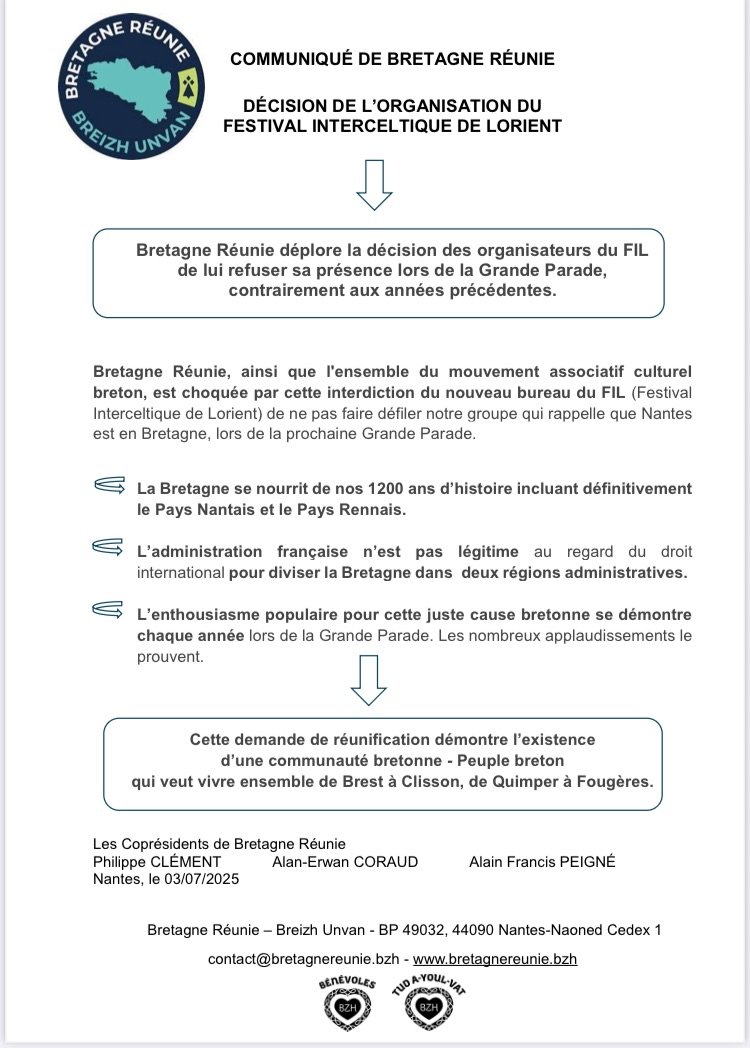 BRETAGNE RÉUNIE
BREIZH UNVAN

COMMUNIQUÉ DE BRETAGNE RÉUNIE

DÉCISION DE L'ORGANISATION DU FESTIVAL INTERCELTIQUE DE LORIENT

Bretagne Réunie déplore la décision des organisateurs du FIL de lui refuser sa présence lors de la Grande Parade, contrairement aux années précédentes.

Bretagne Réunie, ainsi que l'ensemble du mouvement associatif culturel breton, est choquée par cette interdiction du nouveau bureau du FIL (Festival Interceltique de Lorient) de ne pas faire défiler notre groupe qui rappelle que Nantes est en Bretagne, lors de la prochaine Grande Parade.

La Bretagne se nourrit de nos 1200 ans d'histoire incluant définitivement le Pays Nantais et le Pays Rennais.

L'administration française n'est pas légitime au regard du droit international pour diviser la Bretagne dans deux régions administratives.

L'enthousiasme populaire pour cette juste cause bretonne se démontre chaque année lors de la Grande Parade. Les nombreux applaudissements le prouvent.

Cette demande de réunification démontre l'existence d'une communauté bretonne - Peuple breton qui veut vivre ensemble de Brest à Clisson, de Quimper à Fougères.

Les Coprésidents de Bretagne Réunie
Philippe CLÉMENT Alan-Erwan CORAUD Alain Francis PEIGNÉ
Nantes, le 03/07/2025

Bretagne Réunie – Breizh Unvan - BP 49032, 44090 Nantes-Naoned Cedex 1

contact@bretagnereunie.bzh - www.bretagnereunie.bzh

BÉNÉVOLES BZH
TUD A-YOUL-VAT BZH